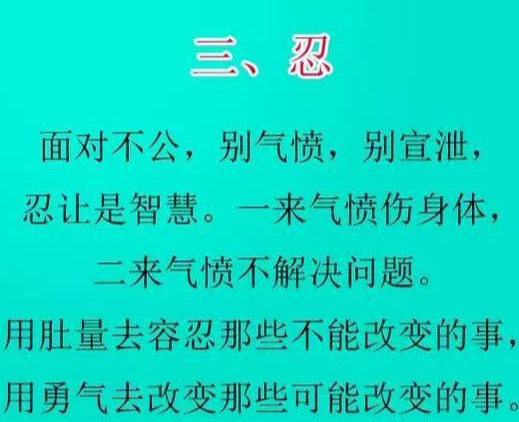 三、忍

面对不公，别气愤，别宣泄，忍让是智慧。一来气愤伤身体，二来气愤不解决问题。用肚量去容忍那些不能改变的事，用勇气去改变那些可能改变的事。